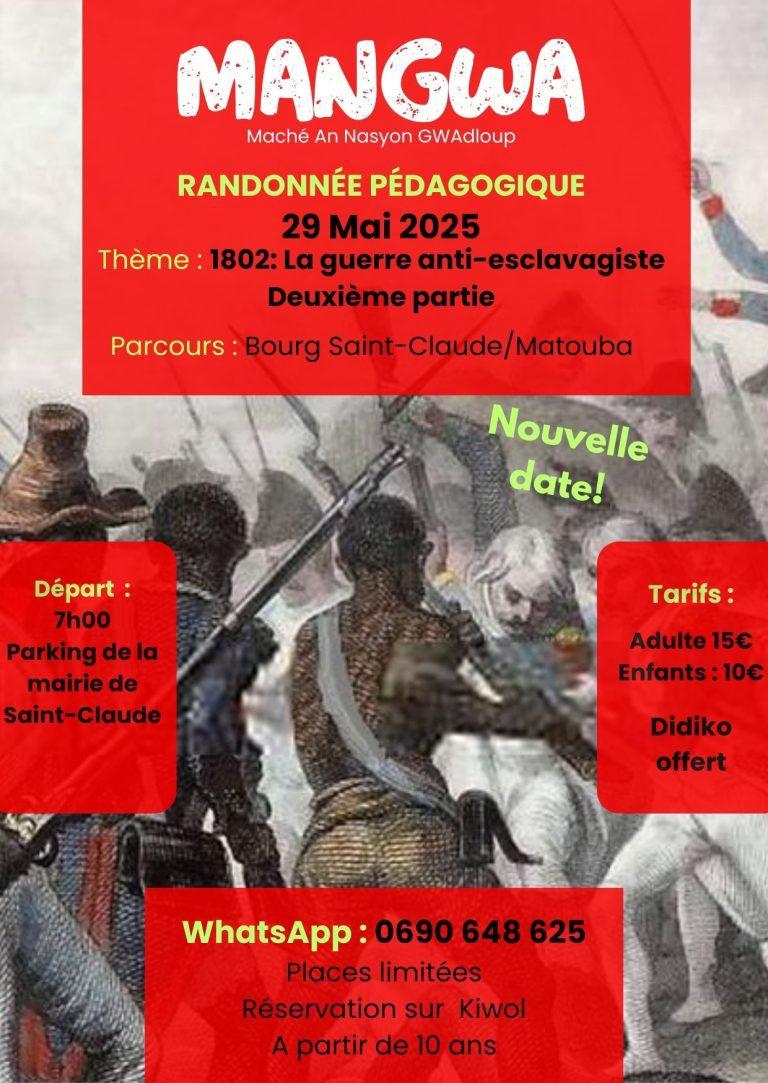 MANGWA
Maché An Nasyon GWAdloup

RANDONNÉE PÉDAGOGIQUE
29 Mai 2025
Thème : 1802: La guerre anti-esclavagiste
Deuxième partie

Parcours : Bourg Saint-Claude/Matouba

Nouvelle date!

Départ :
7h00
Parking de la mairie de Saint-Claude

Tarifs :
Adulte 15€
Enfants : 10€
Didiko offert

WhatsApp : 0690 648 625
Places limitées
Réservation sur Kiwol
A partir de 10 ans